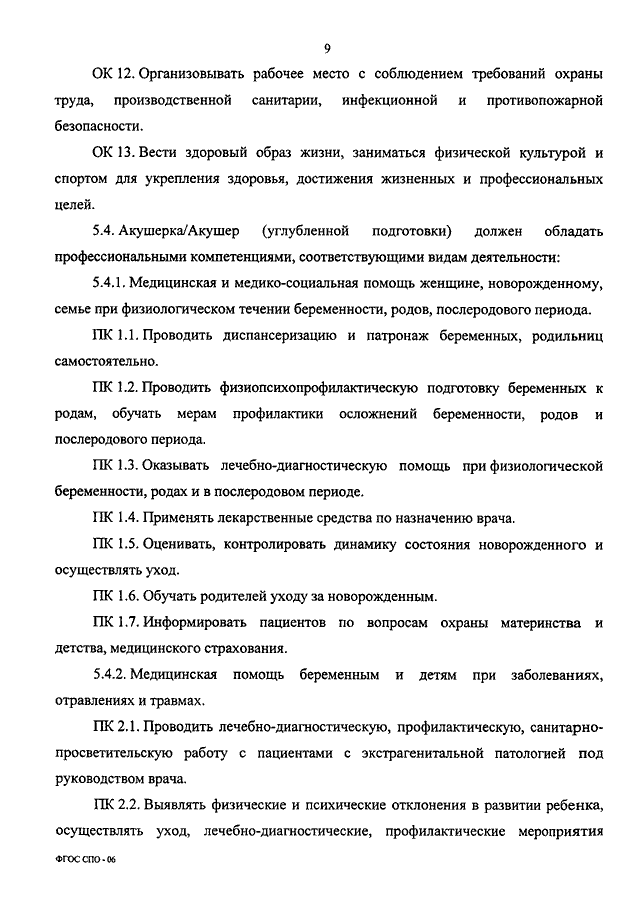 9

ОК 12. Организовывать рабочее место с соблюдением требований охраны труда, производственной санитарии, инфекционной и противопожарной безопасности.

ОК 13. Вести здоровый образ жизни, заниматься физической культурой и спортом для укрепления здоровья, достижения жизненных и профессиональных целей.

5.4. Акушерка/Акушер (углубленной подготовки) должен обладать профессиональными компетенциями, соответствующими видам деятельности:

5.4.1. Медицинская и медико-социальная помощь женщине, новорожденному, семье при физиологическом течении беременности, родов, послеродового периода.

ПК 1.1. Проводить диспансеризацию и патронаж беременных, родильниц самостоятельно.

ПК 1.2. Проводить физиопсихопрофилактическую подготовку беременных к родам, обучать мерам профилактики осложнений беременности, родов и послеродового периода.

ПК 1.3. Оказывать лечебно-диагностическую помощь при физиологической беременности, родах и в послеродовом периоде.

ПК 1.4. Применять лекарственные средства по назначению врача.

ПК 1.5. Оценивать, контролировать динамику состояния новорожденного и осуществлять уход.

ПК 1.6. Обучать родителей уходу за новорожденным.

ПК 1.7. Информировать пациентов по вопросам охраны материнства и детства, медицинского страхования.

5.4.2. Медицинская помощь беременным и детям при заболеваниях, отравлениях и травмах.

ПК 2.1. Проводить лечебно-диагностическую, профилактическую, санитарно-просветительскую работу с пациентами с экстрагенитальной патологией под руководством врача.

ПК 2.2. Выявлять физические и психические отклонения в развитии ребенка, осуществлять уход, лечебно-диагностические, профилактические мероприятия

ФГОС СПО - 06